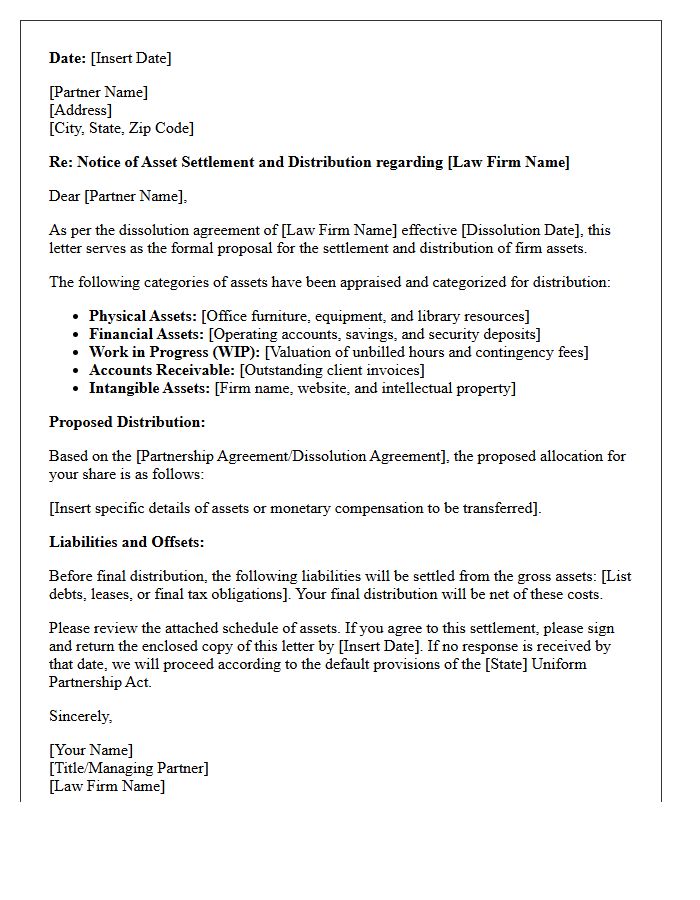 Date: [Insert Date]

[Partner Name]
[Address]
[City, State, Zip Code]

Re: Notice of Asset Settlement and Distribution regarding [Law Firm Name]

Dear [Partner Name],

As per the dissolution agreement of [Law Firm Name] effective [Dissolution Date], this letter serves as the formal proposal for the settlement and distribution of firm assets.

The following categories of assets have been appraised and categorized for distribution:

• Physical Assets: [Office furniture, equipment, and library resources]
• Financial Assets: [Operating accounts, savings, and security deposits]
• Work in Progress (WIP): [Valuation of unbilled hours and contingency fees]
• Accounts Receivable: [Outstanding client invoices]
• Intangible Assets: [Firm name, website, and intellectual property]

Proposed Distribution:

Based on the [Partnership Agreement/Dissolution Agreement], the proposed allocation for your share is as follows:

[Insert specific details of assets or monetary compensation to be transferred].

Liabilities and Offsets:

Before final distribution, the following liabilities will be settled from the gross assets: [List debts, leases, or final tax obligations]. Your final distribution will be net of these costs.

Please review the attached schedule of assets. If you agree to this settlement, please sign and return the enclosed copy of this letter by [Insert Date]. If no response is received by that date, we will proceed according to the default provisions of the [State] Uniform Partnership Act.

Sincerely,

[Your Name]
[Title/Managing Partner]
[Law Firm Name]